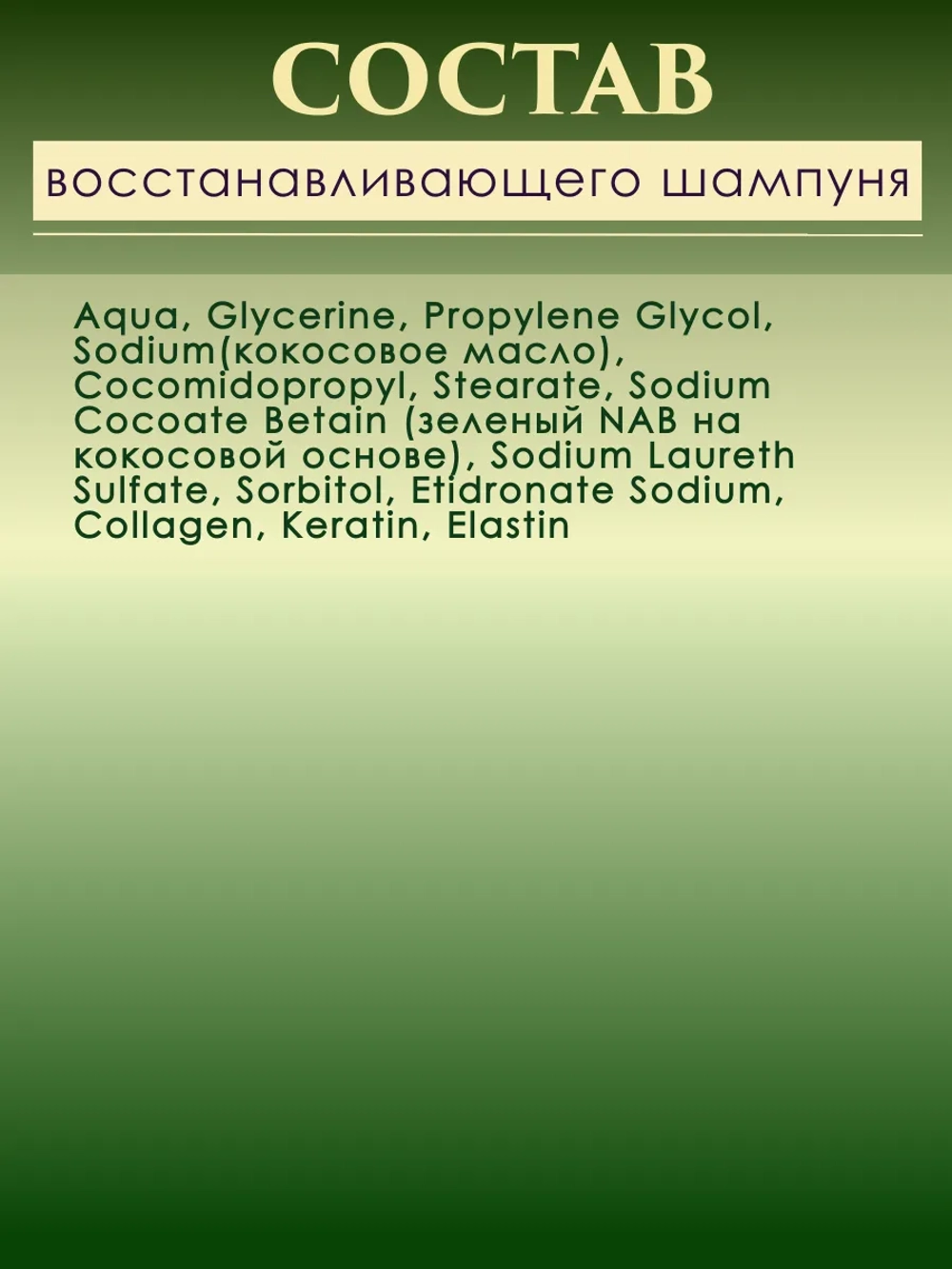 СОСТАВ

восстанавливающего шампуня

Aqua, Glycerine, Propylene Glycol, Sodium(кокосовое масло), Cocomidopropyl, Stearate, Sodium Cocoate Betain (зеленый NAB на кокосовой основе), Sodium Laureth Sulfate, Sorbitol, Etidronate Sodium, Collagen, Keratin, Elastin